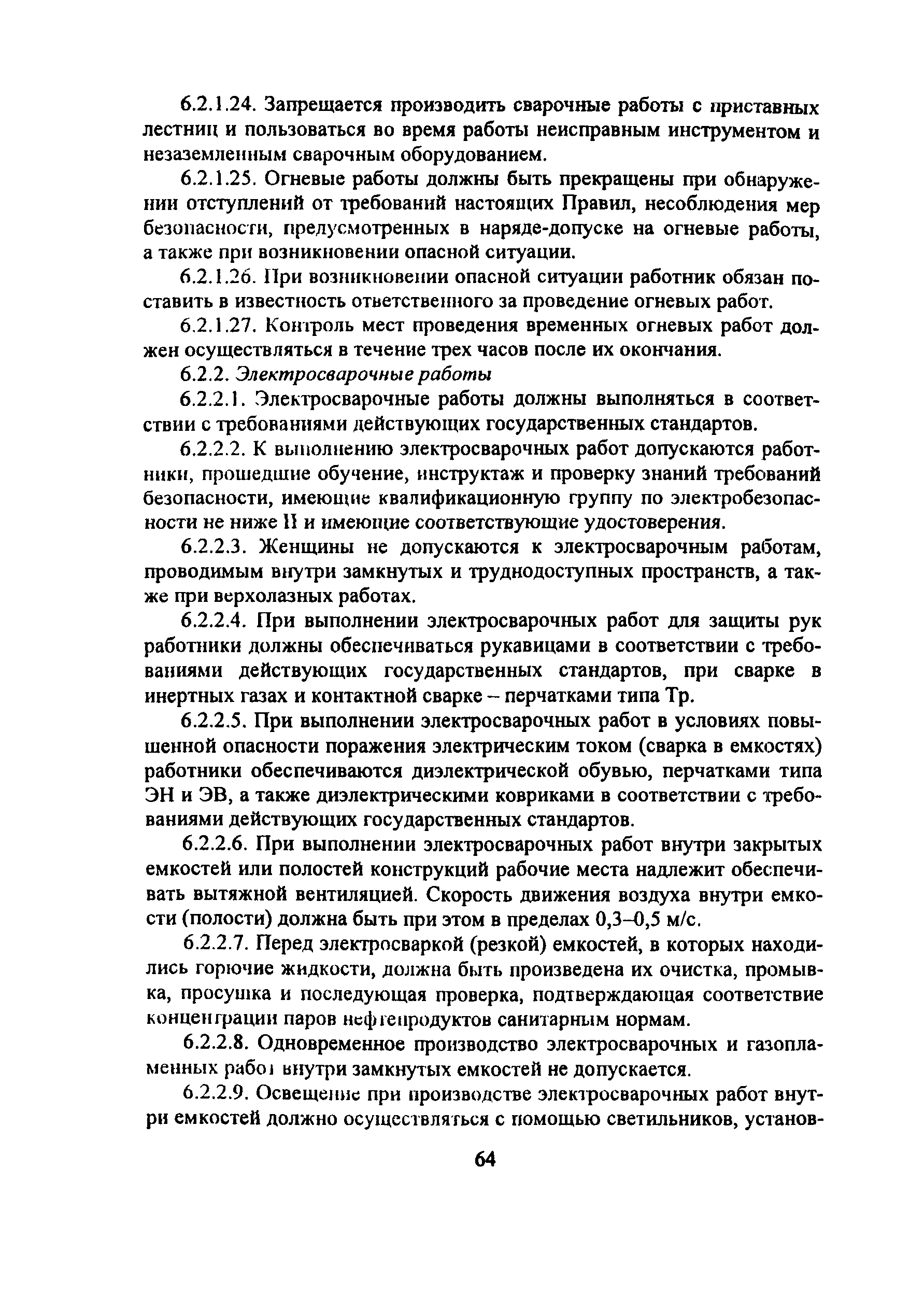 6.2.1.24. Запрещается производить сварочные работы с приставных лестниц и пользоваться во время работы неисправным инструментом и незаземленным сварочным оборудованием.

6.2.1.25. Огневые работы должны быть прекращены при обнаружении отступлений от требований настоящих Правил, несоблюдения мер безопасности, предусмотренных в наряде-допуске на огневые работы, а также при возникновении опасной ситуации.

6.2.1.26. При возникновении опасной ситуации работник обязан поставить в известность ответственного за проведение огневых работ.

6.2.1.27. Контроль мест проведения временных огневых работ должен осуществляться в течение трех часов после их окончания.

6.2.2. Электросварочные работы

6.2.2.1. Электросварочные работы должны выполняться в соответствии с требованиями действующих государственных стандартов.

6.2.2.2. К выполнению электросварочных работ допускаются работники, прошедшие обучение, инструктаж и проверку знаний требований безопасности, имеющие квалификационную группу по электробезопасности не ниже II и имеющие соответствующие удостоверения.

6.2.2.3. Женщины не допускаются к электросварочным работам, проводимым внутри замкнутых и труднодоступных пространств, а также при верхолазных работах.

6.2.2.4. При выполнении электросварочных работ для защиты рук работники должны обеспечиваться рукавицами в соответствии с требованиями действующих государственных стандартов, при сварке в инертных газах и контактной сварке – перчатками типа Тр.

6.2.2.5. При выполнении электросварочных работ в условиях повышенной опасности поражения электрическим током (сварка в емкостях) работники обеспечиваются диэлектрической обувью, перчатками типа ЭН и ЭВ, а также диэлектрическими ковриками в соответствии с требованиями действующих государственных стандартов.

6.2.2.6. При выполнении электросварочных работ внутри закрытых емкостей или полостей конструкций рабочие места надлежит обеспечивать вытяжной вентиляцией. Скорость движения воздуха внутри емкости (полости) должна быть при этом в пределах 0,3–0,5 м/с.

6.2.2.7. Перед электросваркой (резкой) емкостей, в которых находились горючие жидкости, должна быть произведена их очистка, промывка, просушка и последующая проверка, подтверждающая соответствие концентрации паров нефтепродуктов санитарным нормам.

6.2.2.8. Одновременное производство электросварочных и газопламенных работ внутри замкнутых емкостей не допускается.

6.2.2.9. Освещение при производстве электросварочных работ внутри емкостей должно осуществляться с помощью светильников, установ-

64